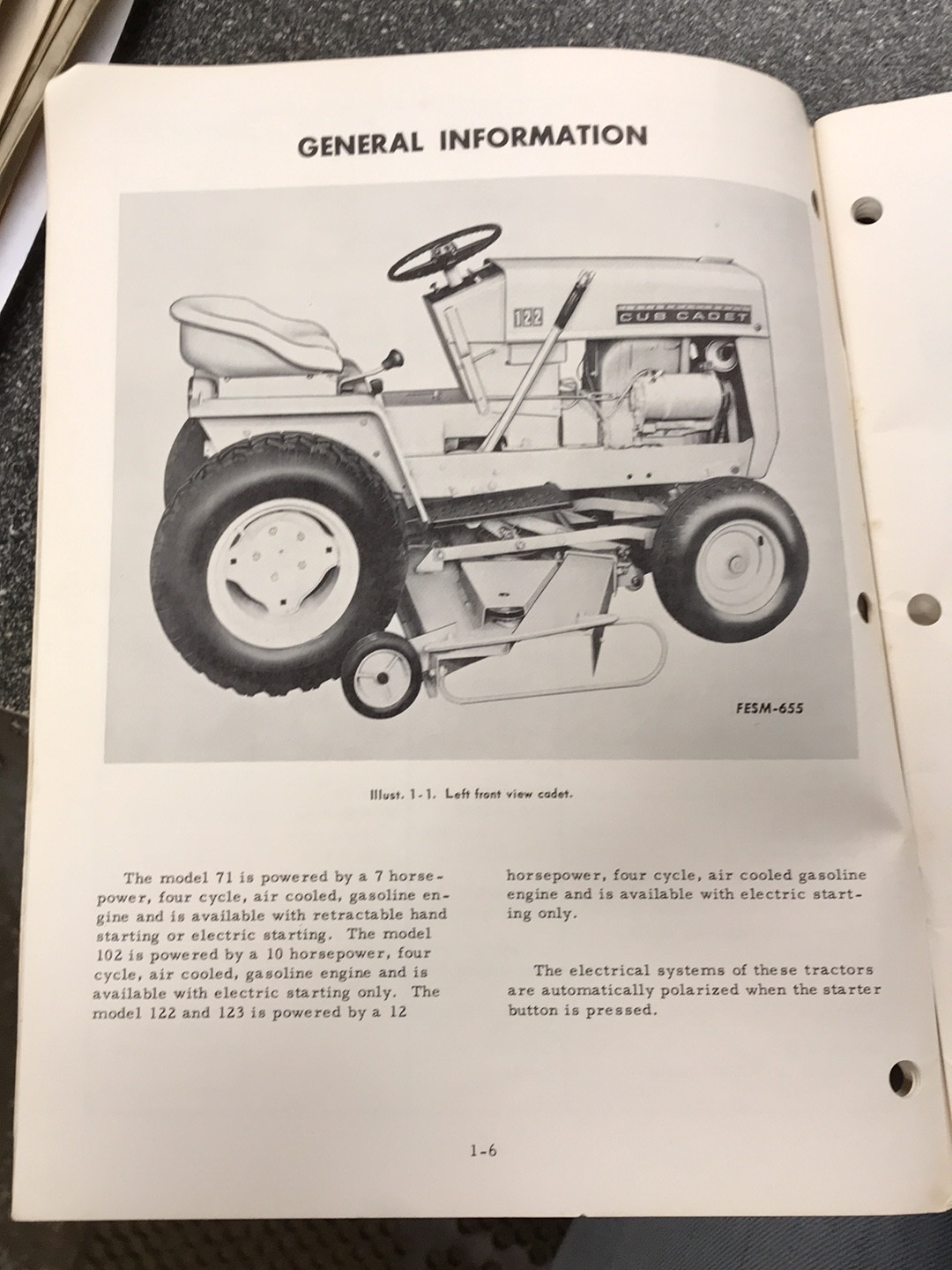 GENERAL INFORMATION

122

CUB CADET

FESM-655

Illust. 1-1. Left front view cadet.

The model 71 is powered by a 7 horsepower, four cycle, air cooled, gasoline engine and is available with retractable hand starting or electric starting. The model 102 is powered by a 10 horsepower, four cycle, air cooled, gasoline engine and is available with electric starting only. The model 122 and 123 is powered by a 12 horsepower, four cycle, air cooled gasoline engine and is available with electric starting only.

The electrical systems of these tractors are automatically polarized when the starter button is pressed.

1-6